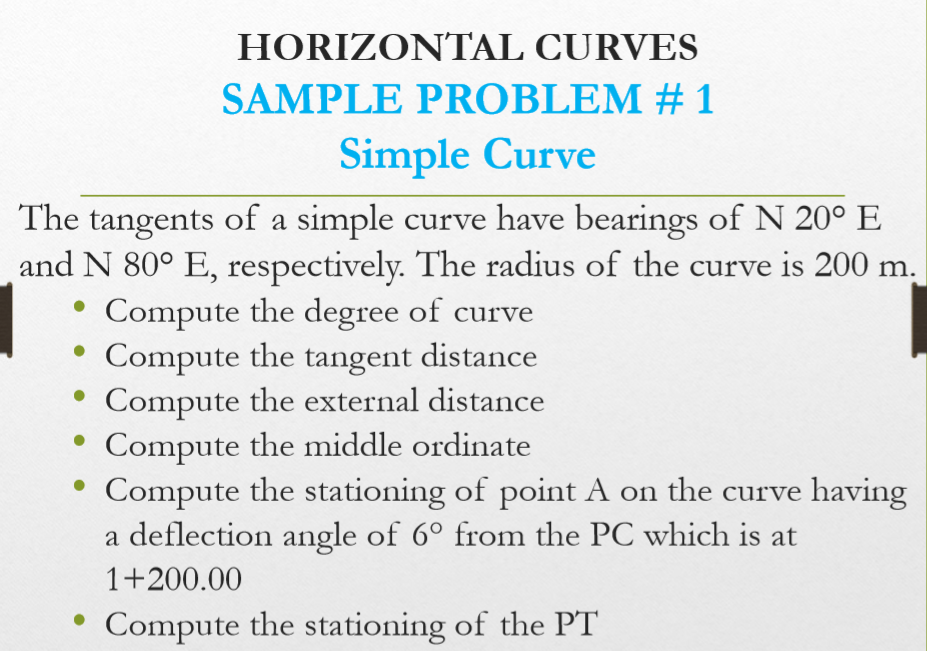 HORIZONTAL CURVES
SAMPLE PROBLEM # 1
Simple Curve

The tangents of a simple curve have bearings of N 20° E and N 80° E, respectively. The radius of the curve is 200 m.

• Compute the degree of curve
• Compute the tangent distance
• Compute the external distance
• Compute the middle ordinate
• Compute the stationing of point A on the curve having a deflection angle of 6° from the PC which is at 1+200.00
• Compute the stationing of the PT